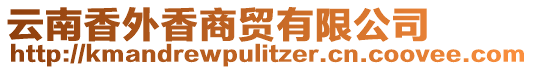 云南香外香商贸有限公司
http://kmandrewpulitzer.cn.coovee.com